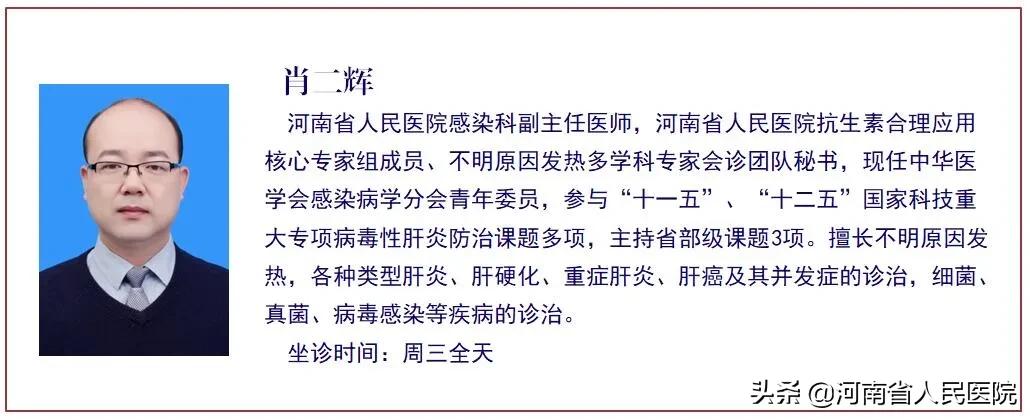 肖二辉

河南省人民医院感染科副主任医师，河南省人民医院抗生素合理应用核心专家组成员、不明原因发热多学科专家会诊团队秘书，现任中华医学会感染病学分会青年委员，参与“十一五”、“十二五”国家科技重大专项病毒性肝炎防治课题多项，主持省部级课题3项。擅长不明原因发热，各种类型肝炎、肝硬化、重症肝炎、肝癌及其并发症的诊治，细菌、真菌、病毒感染等疾病的诊治。

坐诊时间：周三全天

头条 @河南省人民医院